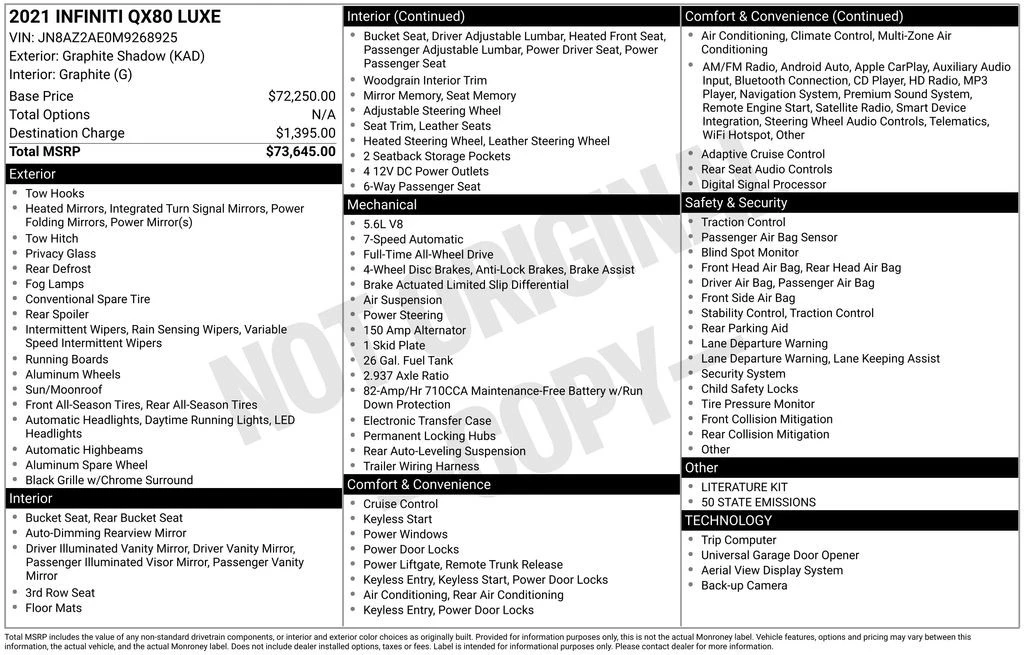 2021 INFINITI QX80 LUXE
VIN: JN8AZ2AE0M9268925
Exterior: Graphite Shadow (KAD)
Interior: Graphite (G)

| | |
|---|---|
| Base Price | $72,250.00 |
| Total Options | N/A |
| Destination Charge | $1,395.00 |
| Total MSRP | $73,645.00 |

Exterior
- Tow Hooks
- Heated Mirrors, Integrated Turn Signal Mirrors, Power Folding Mirrors, Power Mirror(s)
- Tow Hitch
- Privacy Glass
- Rear Defrost
- Fog Lamps
- Conventional Spare Tire
- Rear Spoiler
- Intermittent Wipers, Rain Sensing Wipers, Variable Speed Intermittent Wipers
- Running Boards
- Aluminum Wheels
- Sun/Moonroof
- Front All-Season Tires, Rear All-Season Tires
- Automatic Headlights, Daytime Running Lights, LED Headlights
- Automatic Highbeams
- Aluminum Spare Wheel
- Black Grille w/Chrome Surround

Interior
- Bucket Seat, Rear Bucket Seat
- Auto-Dimming Rearview Mirror
- Driver Illuminated Vanity Mirror, Driver Vanity Mirror, Passenger Illuminated Visor Mirror, Passenger Vanity Mirror
- 3rd Row Seat
- Floor Mats

Interior (Continued)
- Bucket Seat, Driver Adjustable Lumbar, Heated Front Seat, Passenger Adjustable Lumbar, Power Driver Seat, Power Passenger Seat
- Woodgrain Interior Trim
- Mirror Memory, Seat Memory
- Adjustable Steering Wheel
- Seat Trim, Leather Seats
- Heated Steering Wheel, Leather Steering Wheel
- 2 Seatback Storage Pockets
- 4 12V DC Power Outlets
- 6-Way Passenger Seat

Mechanical
- 5.6L V8
- 7-Speed Automatic
- Full-Time All-Wheel Drive
- 4-Wheel Disc Brakes, Anti-Lock Brakes, Brake Assist
- Brake Actuated Limited Slip Differential
- Air Suspension
- Power Steering
- 150 Amp Alternator
- 1 Skid Plate
- 26 Gal. Fuel Tank
- 2.937 Axle Ratio
- 82-Amp/Hr 710CCA Maintenance-Free Battery w/Run Down Protection
- Electronic Transfer Case
- Permanent Locking Hubs
- Rear Auto-Leveling Suspension
- Trailer Wiring Harness

Comfort & Convenience
- Cruise Control
- Keyless Start
- Power Windows
- Power Door Locks
- Power Liftgate, Remote Trunk Release
- Keyless Entry, Keyless Start, Power Door Locks
- Air Conditioning, Rear Air Conditioning
- Keyless Entry, Power Door Locks

Comfort & Convenience (Continued)
- Air Conditioning, Climate Control, Multi-Zone Air Conditioning
- AM/FM Radio, Android Auto, Apple CarPlay, Auxiliary Audio Input, Bluetooth Connection, CD Player, HD Radio, MP3 Player, Navigation System, Premium Sound System, Remote Engine Start, Satellite Radio, Smart Device Integration, Steering Wheel Audio Controls, Telematics, WiFi Hotspot, Other
- Adaptive Cruise Control
- Rear Seat Audio Controls
- Digital Signal Processor

Safety & Security
- Traction Control
- Passenger Air Bag Sensor
- Blind Spot Monitor
- Front Head Air Bag, Rear Head Air Bag
- Driver Air Bag, Passenger Air Bag
- Front Side Air Bag
- Stability Control, Traction Control
- Rear Parking Aid
- Lane Departure Warning
- Lane Departure Warning, Lane Keeping Assist
- Security System
- Child Safety Locks
- Tire Pressure Monitor
- Front Collision Mitigation
- Rear Collision Mitigation
- Other

Other
- LITERATURE KIT
- 50 STATE EMISSIONS

TECHNOLOGY
- Trip Computer
- Universal Garage Door Opener
- Aerial View Display System
- Back-up Camera

NOT ORIGINAL COPY

Total MSRP includes the value of any non-standard drivetrain components, or interior and exterior color choices as originally built. Provided for information purposes only, this is not the actual Monroney label. Vehicle features, options and pricing may vary between this information, the actual vehicle, and the actual Monroney label. Does not include dealer installed options, taxes or fees. Label is intended for informational purposes only. Please contact dealer for more information.